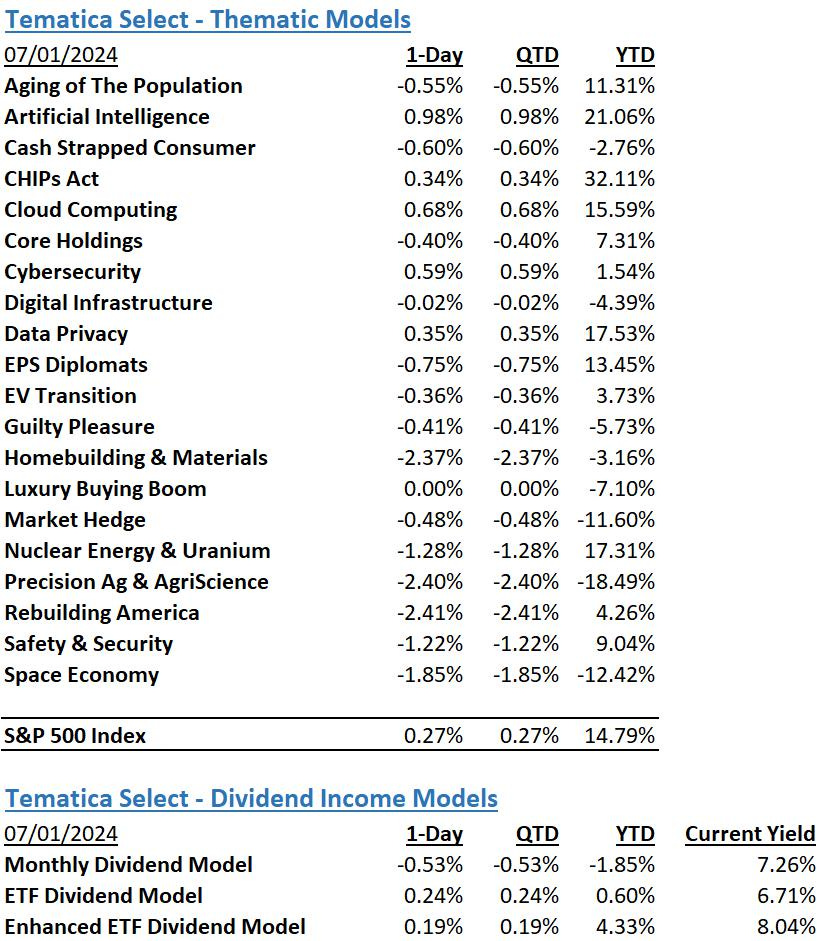 Tematica Select - Thematic Models

| 07/01/2024 | 1-Day | QTD | YTD |
|---|---|---|---|
| Aging of The Population | -0.55% | -0.55% | 11.31% |
| Artificial Intelligence | 0.98% | 0.98% | 21.06% |
| Cash Strapped Consumer | -0.60% | -0.60% | -2.76% |
| CHIPs Act | 0.34% | 0.34% | 32.11% |
| Cloud Computing | 0.68% | 0.68% | 15.59% |
| Core Holdings | -0.40% | -0.40% | 7.31% |
| Cybersecurity | 0.59% | 0.59% | 1.54% |
| Digital Infrastructure | -0.02% | -0.02% | -4.39% |
| Data Privacy | 0.35% | 0.35% | 17.53% |
| EPS Diplomats | -0.75% | -0.75% | 13.45% |
| EV Transition | -0.36% | -0.36% | 3.73% |
| Guilty Pleasure | -0.41% | -0.41% | -5.73% |
| Homebuilding & Materials | -2.37% | -2.37% | -3.16% |
| Luxury Buying Boom | 0.00% | 0.00% | -7.10% |
| Market Hedge | -0.48% | -0.48% | -11.60% |
| Nuclear Energy & Uranium | -1.28% | -1.28% | 17.31% |
| Precision Ag & AgriScience | -2.40% | -2.40% | -18.49% |
| Rebuilding America | -2.41% | -2.41% | 4.26% |
| Safety & Security | -1.22% | -1.22% | 9.04% |
| Space Economy | -1.85% | -1.85% | -12.42% |
| S&P 500 Index | 0.27% | 0.27% | 14.79% |

Tematica Select - Dividend Income Models

| 07/01/2024 | 1-Day | QTD | YTD | Current Yield |
|---|---|---|---|---|
| Monthly Dividend Model | -0.53% | -0.53% | -1.85% | 7.26% |
| ETF Dividend Model | 0.24% | 0.24% | 0.60% | 6.71% |
| Enhanced ETF Dividend Model | 0.19% | 0.19% | 4.33% | 8.04% |